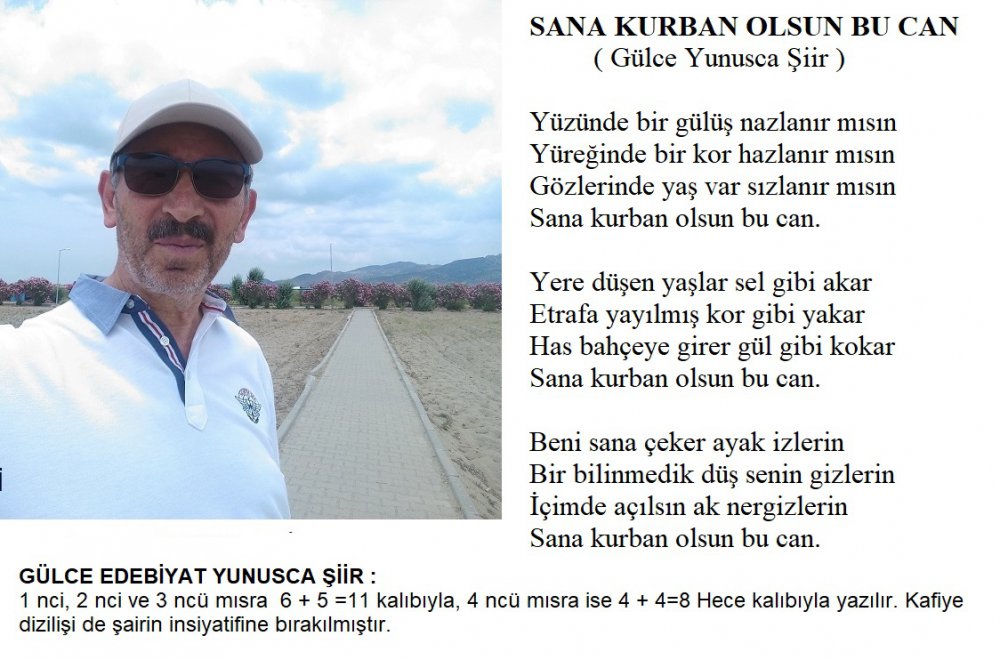 SANA KURBAN OLSUN BU CAN
( Gülce Yunusca Şiir )

Yüzünde bir gülüş nazlanır mısın
Yüreğinde bir kor hazlanır mısın
Gözlerinde yaş var sızlanır mısın
Sana kurban olsun bu can.

Yere düşen yaşlar sel gibi akar
Etrafa yayılmış kor gibi yakar
Has bahçeye girer gül gibi kokar
Sana kurban olsun bu can.

Beni sana çeker ayak izlerin
Bir bilinmedik düş senin gizlerin
İçimde açılsın ak nergizlerin
Sana kurban olsun bu can.

GÜLCE EDEBİYAT YUNUSCA ŞİİR :
1 nci, 2 nci ve 3 ncü mısra 6 + 5 =11 kalıbıyla, 4 ncü mısra ise 4 + 4=8 Hece kalıbıyla yazılır. Kafiye dizilişi de şairin insiyatifine bırakılmıştır.